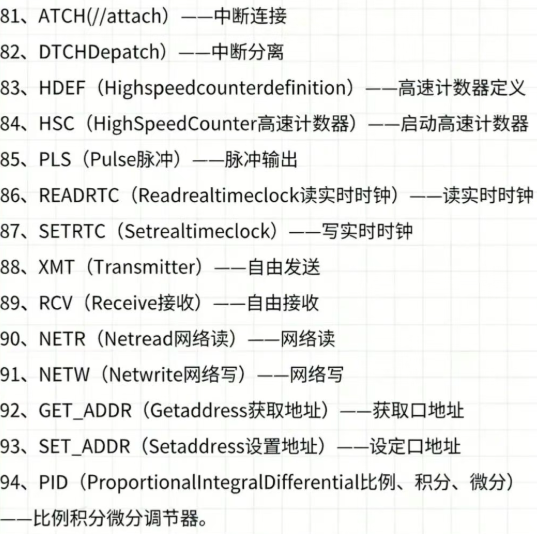 81、ATCH(//attach）——中断连接

82、DTCHDepatch）——中断分离

83、HDEF（Highspeedcounterdefinition）——高速计数器定义

84、HSC（HighSpeedCounter高速计数器）——启动高速计数器

85、PLS（Pulse脉冲）——脉冲输出

86、READRTC（Readrealtimeclock读实时时钟）——读实时时钟

87、SETRTC（Setrealtimeclock）——写实时时钟

88、XMT（Transmitter）——自由发送

89、RCV（Receive接收）——自由接收

90、NETR（Netread网络读）——网络读

91、NETW（Netwrite网络写）——网络写

92、GET_ADDR（Getaddress获取地址）——获取口地址

93、SET_ADDR（Setaddress设置地址）——设定口地址

94、PID（ProportionalIntegralDifferential比例、积分、微分）——比例积分微分调节器。